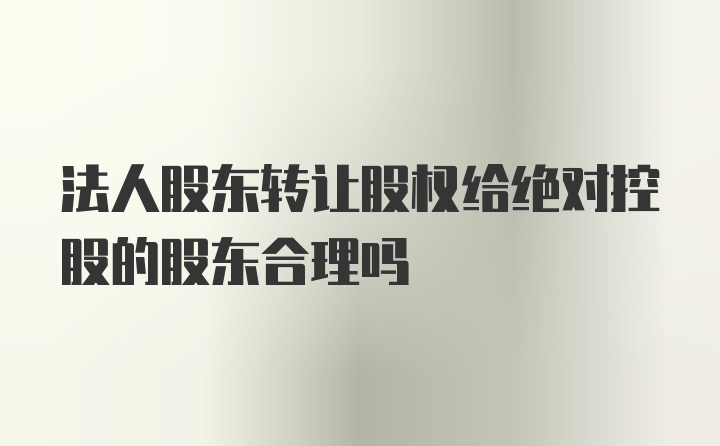 法人股东转让股权给绝对控股的股东合理吗